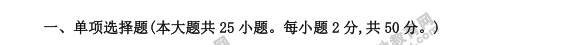 一、单项选择题(本大题共 25 小题。每小题 2 分,共 50 分。)